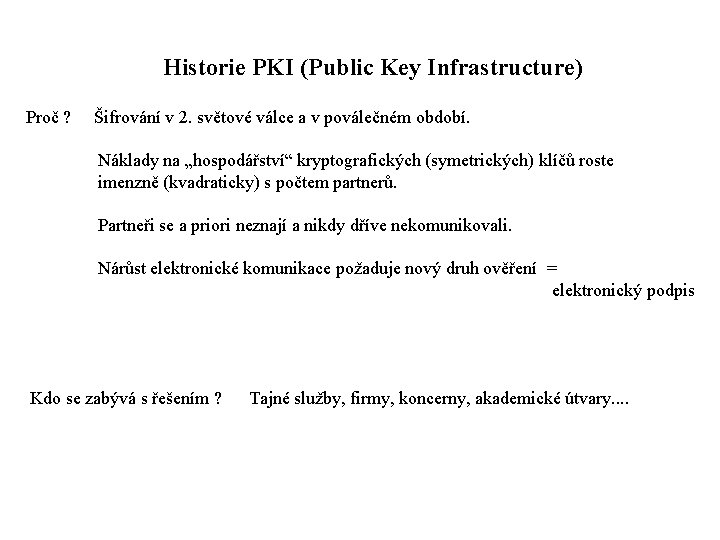 Historie PKI (Public Key Infrastructure)

Proč ? Šifrování v 2. světové válce a v poválečném období.

Náklady na „hospodářství“ kryptografických (symetrických) klíčů roste imenzně (kvadraticky) s počtem partnerů.

Partneři se a priori neznají a nikdy dříve nekomunikovali.

Nárůst elektronické komunikace požaduje nový druh ověření = elektronický podpis

Kdo se zabývá s řešením ? Tajné služby, firmy, koncerny, akademické útvary....